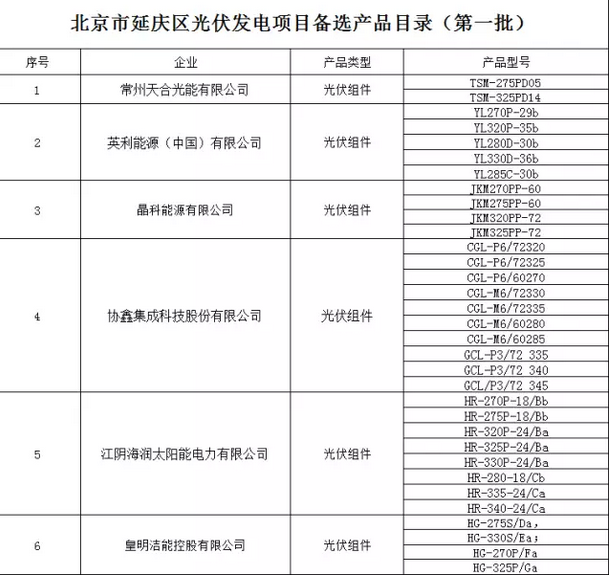 北京市延庆区光伏发电项目备选产品目录（第一批）

| 序号 | 企业 | 产品类型 | 产品型号 |
|---|---|---|---|
| 1 | 常州天合光能有限公司 | 光伏组件 | TSM-275PD05 |
| | | | TSM-325PD14 |
| 2 | 英利能源（中国）有限公司 | 光伏组件 | YL270P-29b |
| | | | YL320P-35b |
| | | | YL280D-30b |
| | | | YL330D-36b |
| | | | YL285C-30b |
| 3 | 晶科能源有限公司 | 光伏组件 | JKM270PP-60 |
| | | | JKM275PP-60 |
| | | | JKM320PP-72 |
| | | | JKM325PP-72 |
| 4 | 协鑫集成科技股份有限公司 | 光伏组件 | CGL-P6/72320 |
| | | | CGL-P6/72325 |
| | | | CGL-P6/60270 |
| | | | CGL-M6/72330 |
| | | | CGL-M6/72335 |
| | | | CGL-M6/60280 |
| | | | CGL-M6/60285 |
| | | | GCL-P3/72 335 |
| | | | GCL-P3/72 340 |
| | | | GCL/P3/72 345 |
| 5 | 江阴海润太阳能电力有限公司 | 光伏组件 | HR-270P-18/Bb |
| | | | HR-275P-18/Bb |
| | | | HR-320P-24/Ba |
| | | | HR-325P-24/Ba |
| | | | HR-330P-24/Ba |
| | | | HR-280-18/Cb |
| | | | HR-335-24/Ca |
| | | | HR-340-24/Ca |
| 6 | 皇明洁能控股有限公司 | 光伏组件 | HG-275S/Da， |
| | | | HG-330S/Ea； |
| | | | HG-270P/Fa |
| | | | HG-325P/Ga |